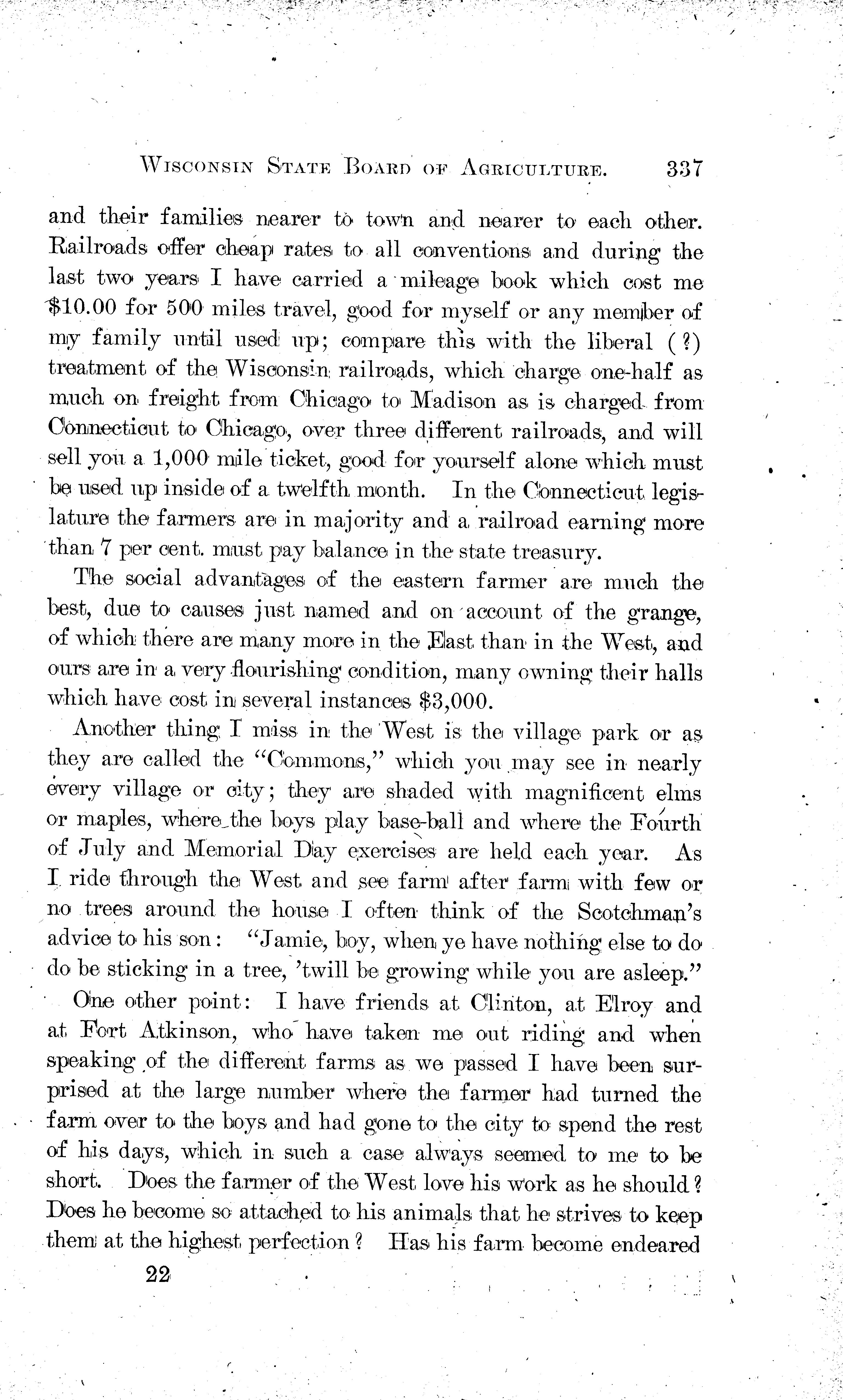 WISCONSIN STATE BOARD OF AGRICULTURE. 337

and their families nearer to town and nearer to each other. Railroads offer cheap rates to all conventions and during the last two years I have carried a mileage book which cost me $10.00 for 500 miles travel, good for myself or any member of my family until used up; compare this with the liberal (?) treatment of the Wisconsin railroads, which charge one-half as much on freight from Chicago to Madison as is charged from Connecticut to Chicago, over three different railroads, and will sell you a 1,000 mile ticket, good for yourself alone which must be used up inside of a twelfth month. In the Connecticut legislature the farmers are in majority and a railroad earning more than 7 per cent. must pay balance in the state treasury.

The social advantages of the eastern farmer are much the best, due to causes just named and on account of the grange, of which there are many more in the East than in the West, and ours are in a very flourishing condition, many owning their halls which have cost in several instances $3,000.

Another thing I miss in the West is the village park or as they are called the "Commons," which you may see in nearly every village or city; they are shaded with magnificent elms or maples, where the boys play base-ball and where the Fourth of July and Memorial Day exercises are held each year. As I ride through the West and see farm after farm with few or no trees around the house I often think of the Scotchman's advice to his son: "Jamie, boy, when ye have nothing else to do do be sticking in a tree, 'twill be growing while you are asleep."

One other point: I have friends at Clinton, at Elroy and at Fort Atkinson, who have taken me out riding and when speaking of the different farms as we passed I have been surprised at the large number where the farmer had turned the farm over to the boys and had gone to the city to spend the rest of his days, which in such a case always seemed to me to be short. Does the farmer of the West love his work as he should? Does he become so attached to his animals that he strives to keep them at the highest perfection? Has his farm become endeared

22